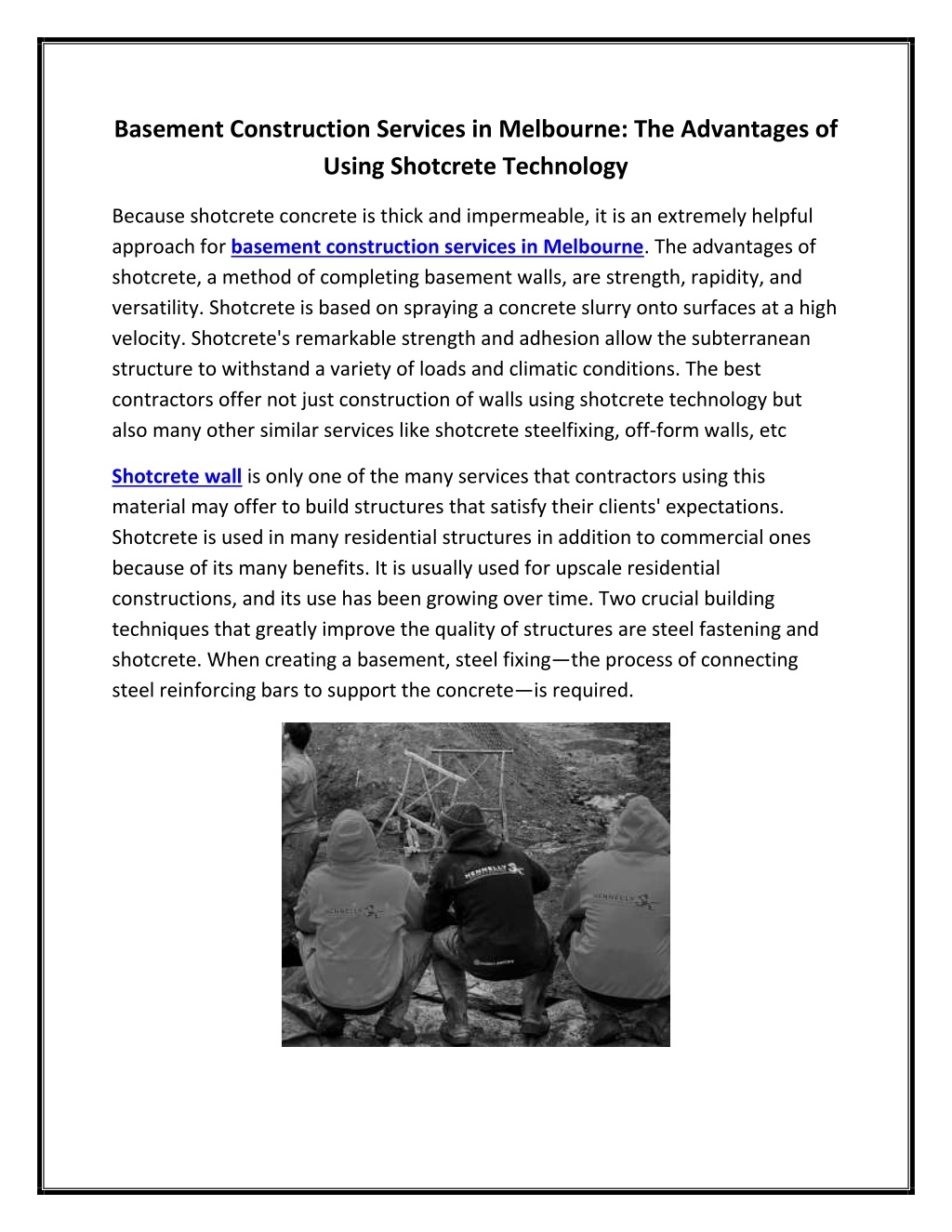 Basement Construction Services in Melbourne: The Advantages of Using Shotcrete Technology

Because shotcrete concrete is thick and impermeable, it is an extremely helpful approach for basement construction services in Melbourne. The advantages of shotcrete, a method of completing basement walls, are strength, rapidity, and versatility. Shotcrete is based on spraying a concrete slurry onto surfaces at a high velocity. Shotcrete's remarkable strength and adhesion allow the subterranean structure to withstand a variety of loads and climatic conditions. The best contractors offer not just construction of walls using shotcrete technology but also many other similar services like shotcrete steelfixing, off-form walls, etc

Shotcrete wall is only one of the many services that contractors using this material may offer to build structures that satisfy their clients' expectations. Shotcrete is used in many residential structures in addition to commercial ones because of its many benefits. It is usually used for upscale residential constructions, and its use has been growing over time. Two crucial building techniques that greatly improve the quality of structures are steel fastening and shotcrete. When creating a basement, steel fixing—the process of connecting steel reinforcing bars to support the concrete—is required.